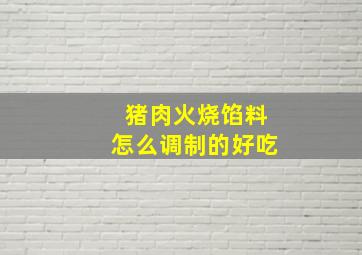 猪肉火烧馅料
怎么调制的好吃